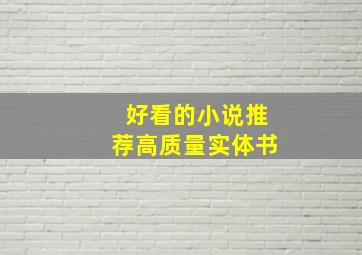 好看的小说推荐高质量实体书